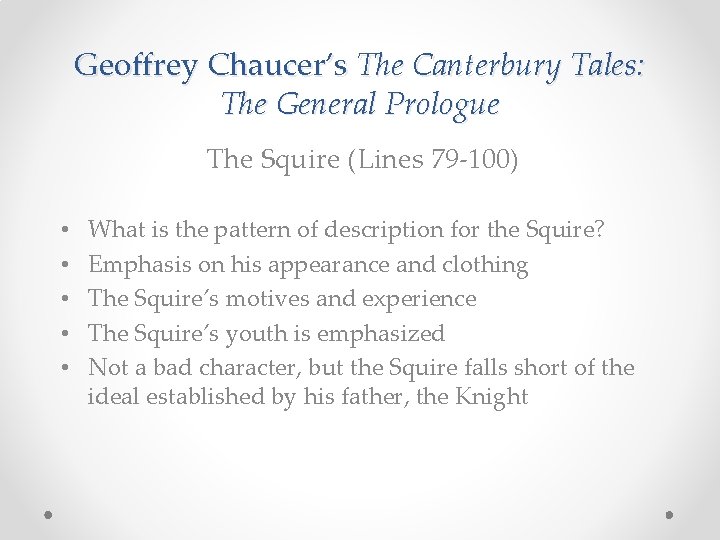 Geoffrey Chaucer's The Canterbury Tales: The General Prologue

The Squire (Lines 79-100)

• What is the pattern of description for the Squire?
• Emphasis on his appearance and clothing
• The Squire's motives and experience
• The Squire's youth is emphasized
• Not a bad character, but the Squire falls short of the ideal established by his father, the Knight